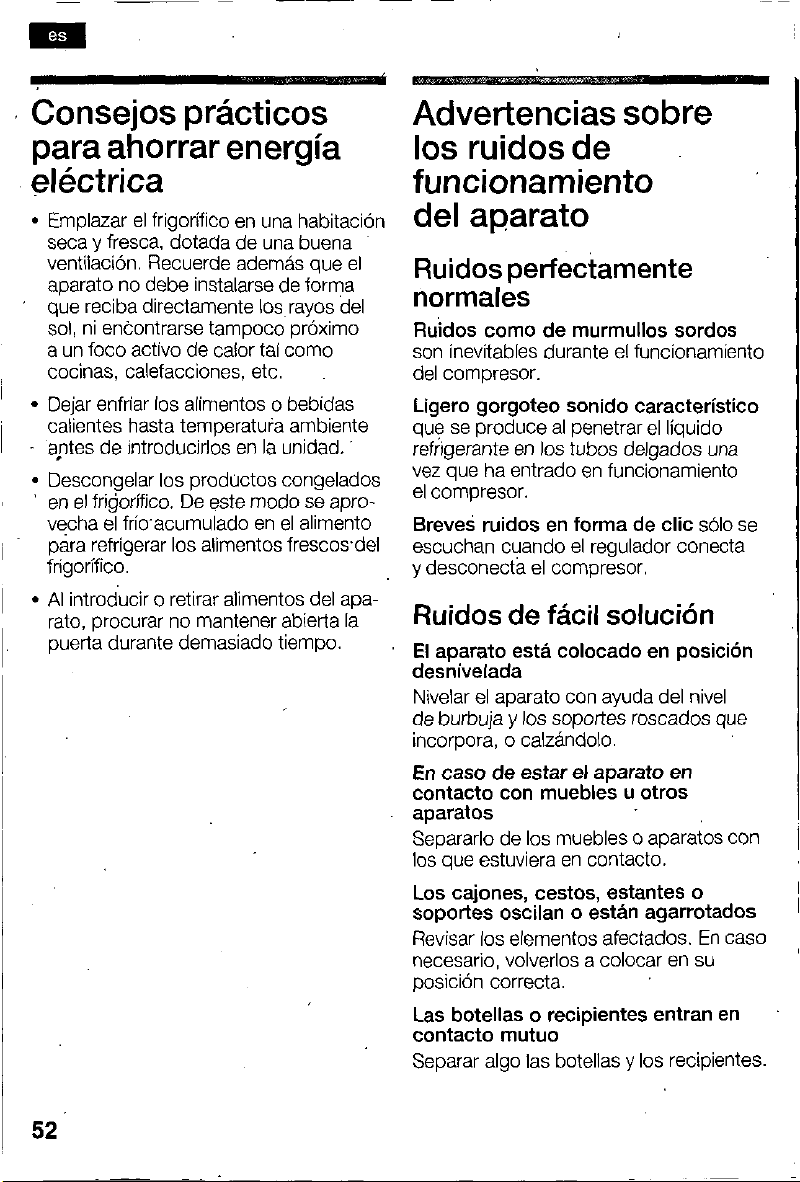 es

Consejos prácticos para ahorrar energía eléctrica

• Emplazar el frigorífico en una habitación seca y fresca, dotada de una buena ventilación. Recuerde además que el aparato no debe instalarse de forma que reciba directamente los rayos del sol, ni encontrarse tampoco próximo a un foco activo de calor tal como cocinas, calefacciones, etc.

• Dejar enfriar los alimentos o bebidas calientes hasta temperatura ambiente antes de introducirlos en la unidad.

• Descongelar los productos congelados en el frigorífico. De este modo se aprovecha el frío acumulado en el alimento para refrigerar los alimentos frescos del frigorífico.

• Al introducir o retirar alimentos del aparato, procurar no mantener abierta la puerta durante demasiado tiempo.

Advertencias sobre los ruidos de funcionamiento del aparato

Ruidos perfectamente normales

Ruidos como de murmullos sordos son inevitables durante el funcionamiento del compresor.

Ligero gorgoteo sonido característico que se produce al penetrar el líquido refrigerante en los tubos delgados una vez que ha entrado en funcionamiento el compresor.

Breves ruidos en forma de clic sólo se escuchan cuando el regulador conecta y desconecta el compresor.

Ruidos de fácil solución

El aparato está colocado en posición desnivelada
Nivelar el aparato con ayuda del nivel de burbuja y los soportes roscados que incorpora, o calzándolo.

En caso de estar el aparato en contacto con muebles u otros aparatos
Separarlo de los muebles o aparatos con los que estuviera en contacto.

Los cajones, cestos, estantes o soportes oscilan o están agarrotados
Revisar los elementos afectados. En caso necesario, volverlos a colocar en su posición correcta.

Las botellas o recipientes entran en contacto mutuo
Separar algo las botellas y los recipientes.

52